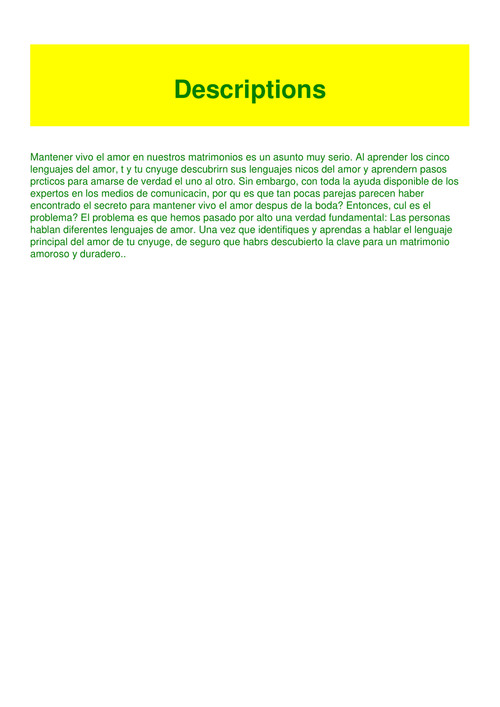 Descriptions

Mantener vivo el amor en nuestros matrimonios es un asunto muy serio. Al aprender los cinco lenguajes del amor, t y tu cnyuge descubrirn sus lenguajes nicos del amor y aprendern pasos prcticos para amarse de verdad el uno al otro. Sin embargo, con toda la ayuda disponible de los expertos en los medios de comunicacin, por qu es que tan pocas parejas parecen haber encontrado el secreto para mantener vivo el amor despus de la boda? Entonces, cul es el problema? El problema es que hemos pasado por alto una verdad fundamental: Las personas hablan diferentes lenguajes de amor. Una vez que identifiques y aprendas a hablar el lenguaje principal del amor de tu cnyuge, de seguro que habrs descubierto la clave para un matrimonio amoroso y duradero..